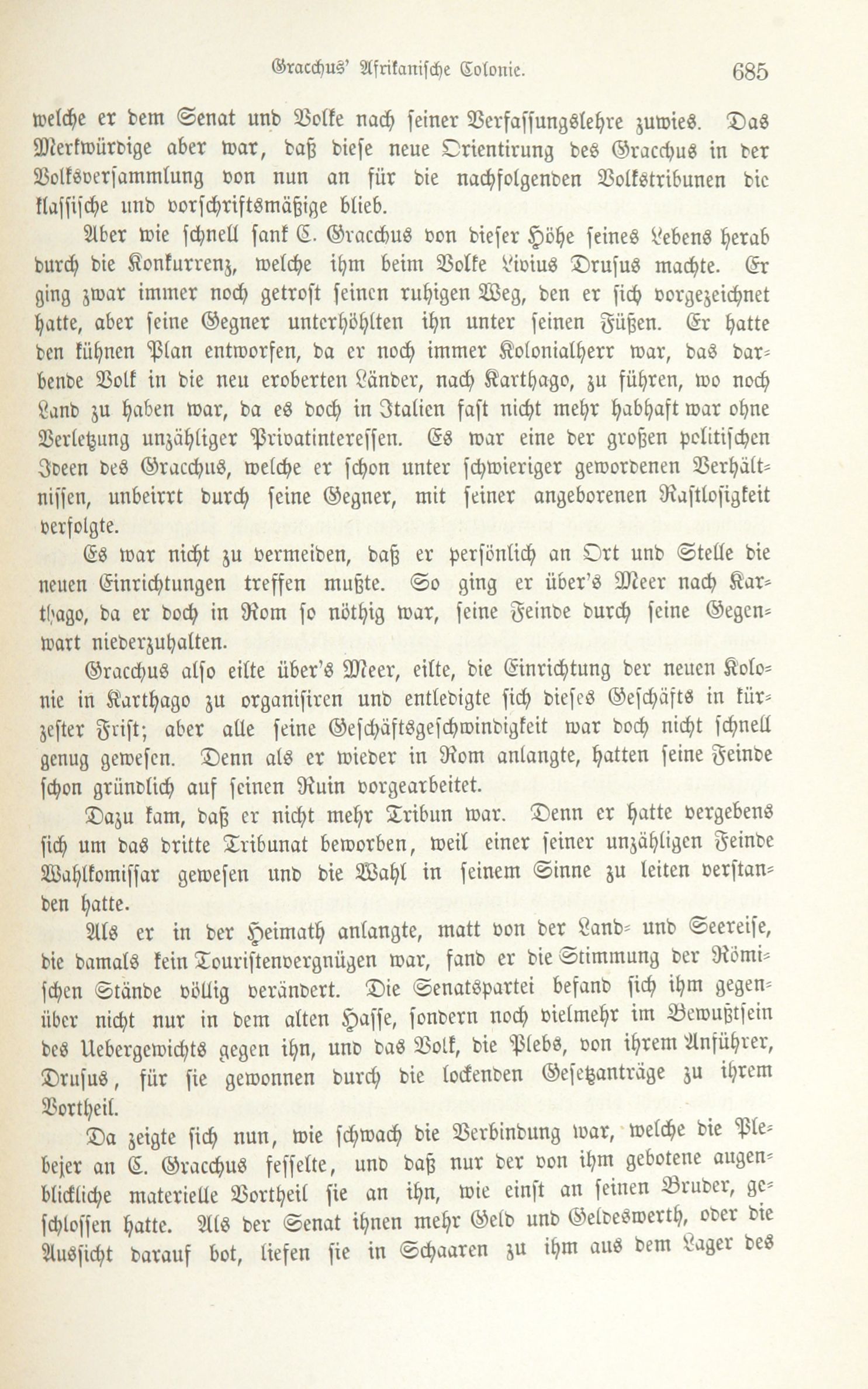 Gracchus' Afrikanische Colonie. 685

welche er dem Senat und Volke nach seiner Verfassungslehre zuwies. Das Merkwürdige aber war, daß diese neue Orientirung des Gracchus in der Volksversammlung von nun an für die nachfolgenden Volkstribunen die klassische und vorschriftsmäßige blieb.

Aber wie schnell sank C. Gracchus von dieser Höhe seines Lebens herab durch die Konkurrenz, welche ihm beim Volke Livius Drusus machte. Er ging zwar immer noch getrost seinen ruhigen Weg, den er sich vorgezeichnet hatte, aber seine Gegner unterhöhlten ihn unter seinen Füßen. Er hatte den kühnen Plan entworfen, da er noch immer Kolonialherr war, das darbende Volk in die neu eroberten Länder, nach Karthago, zu führen, wo noch Land zu haben war, da es doch in Italien fast nicht mehr habhaft war ohne Verletzung unzähliger Privatinteressen. Es war eine der großen politischen Ideen des Gracchus, welche er schon unter schwieriger gewordenen Verhältnissen, unbeirrt durch seine Gegner, mit seiner angeborenen Rastlosigkeit verfolgte.

Es war nicht zu vermeiden, daß er persönlich an Ort und Stelle die neuen Einrichtungen treffen mußte. So ging er über's Meer nach Karthago, da er doch in Rom so nöthig war, seine Feinde durch seine Gegenwart niederzuhalten.

Gracchus also eilte über's Meer, eilte, die Einrichtung der neuen Kolonie in Karthago zu organisiren und entledigte sich dieses Geschäfts in kürzester Frist; aber alle seine Geschäftsgeschwindigkeit war doch nicht schnell genug gewesen. Denn als er wieder in Rom anlangte, hatten seine Feinde schon gründlich auf seinen Ruin vorgearbeitet.

Dazu kam, daß er nicht mehr Tribun war. Denn er hatte vergebens sich um das dritte Tribunat beworben, weil einer seiner unzähligen Feinde Wahlkomissar gewesen und die Wahl in seinem Sinne zu leiten verstanden hatte.

Als er in der Heimath anlangte, matt von der Land- und Seereise, die damals kein Touristenvergnügen war, fand er die Stimmung der Römischen Stände völlig verändert. Die Senatspartei befand sich ihm gegenüber nicht nur in dem alten Hasse, sondern noch vielmehr im Bewußtsein des Uebergewichts gegen ihn, und das Volk, die Plebs, von ihrem Anführer, Drusus, für sie gewonnen durch die lockenden Gesetzanträge zu ihrem Vortheil.

Da zeigte sich nun, wie schwach die Verbindung war, welche die Plebejer an C. Gracchus fesselte, und daß nur der von ihm gebotene augenblickliche materielle Vortheil sie an ihn, wie einst an seinen Bruder, geschlossen hatte. Als der Senat ihnen mehr Geld und Geldeswerth, oder die Aussicht darauf bot, liefen sie in Schaaren zu ihm aus dem Lager des